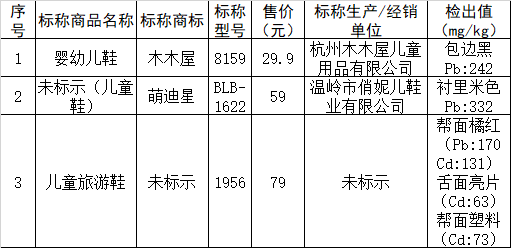 | 序号 | 标称商品名称 | 标称商标 | 标称型号 | 售价（元） | 标称生产/经销单位 | 检出值（mg/kg） |
|---|---|---|---|---|---|---|
| 1 | 婴幼儿鞋 | 木木屋 | 8159 | 29.9 | 杭州木木屋儿童用品有限公司 | 包边黑 Pb:242 |
| 2 | 未标示（儿童鞋） | 萌迪星 | BLB-1622 | 59 | 温岭市俏妮儿鞋业有限公司 | 衬里米色 Pb:332 |
| 3 | 儿童旅游鞋 | 未标示 | 1956 | 79 | 未标示 | 帮面橘红（Pb:170 Cd:131）舌面亮片（Cd:63）帮面塑料（Cd:73） |